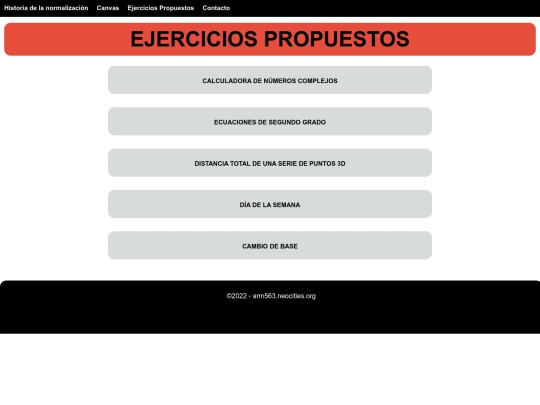 Historia de la normalización Canvas Ejercicios Propuestos Contacto

EJERCICIOS PROPUESTOS

CALCULADORA DE NÚMEROS COMPLEJOS

ECUACIONES DE SEGUNDO GRADO

DISTANCIA TOTAL DE UNA SERIE DE PUNTOS 3D

DÍA DE LA SEMANA

CAMBIO DE BASE

©2022 - arm563.neocities.org